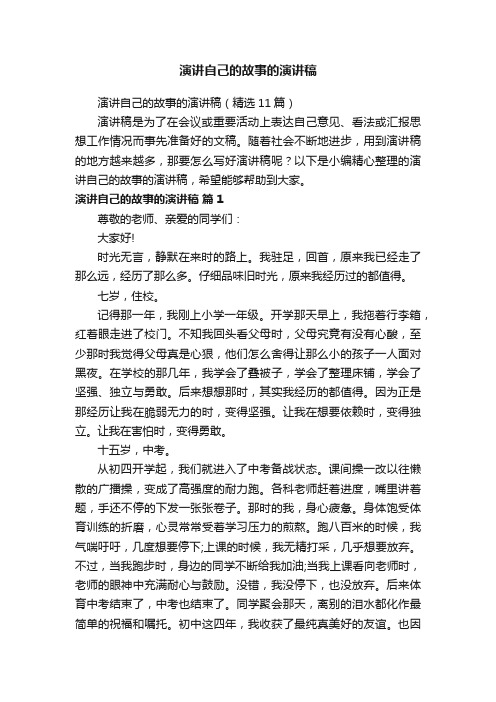 演讲自己的故事的演讲稿

演讲自己的故事的演讲稿（精选11篇）

演讲稿是为了在会议或重要活动上表达自己意见、看法或汇报思想工作情况而事先准备好的文稿。随着社会不断地进步，用到演讲稿的地方越来越多，那要怎么写好演讲稿呢？以下是小编精心整理的演讲自己的故事的演讲稿，希望能够帮助到大家。

演讲自己的故事的演讲稿 篇1

尊敬的老师、亲爱的同学们：

大家好!

时光无言，静默在来时的路上。我驻足，回首，原来我已经走了那么远，经历了那么多。仔细品味旧时光，原来我经历过的都值得。

七岁，住校。

记得那一年，我刚上小学一年级。开学那天早上，我拖着行李箱，红着眼走进了校门。不知我回头看父母时，父母究竟有没有心酸，至少那时我觉得父母真是心狠，他们怎么舍得让那么小的孩子一人面对黑夜。在学校的那几年，我学会了叠被子，学会了整理床铺，学会了坚强、独立与勇敢。后来想想那时，其实我经历的都值得。因为正是那经历让我在脆弱无力的时，变得坚强。让我在想要依赖时，变得独立。让我在害怕时，变得勇敢。

十五岁，中考。

从初四开学起，我们就进入了中考备战状态。课间操一改以往懒散的广播操，变成了高强度的耐力跑。各科老师赶着进度，嘴里讲着题，手还不停的下发一张张卷子。那时的我，身心疲惫。身体饱受体育训练的折磨，心灵常常受着学习压力的煎熬。跑八百米的时候，我气喘吁吁，几度想要停下;上课的时候，我无精打采，几乎想要放弃。不过，当我跑步时，身边的同学不断给我加油;当我上课看向老师时，老师的眼神中充满耐心与鼓励。没错，我没停下，也没放弃。后来体育中考结束了，中考也结束了。同学聚会那天，离别的泪水都化作最简单的祝福和嘱托。初中这四年，我收获了最纯真美好的友谊。也因